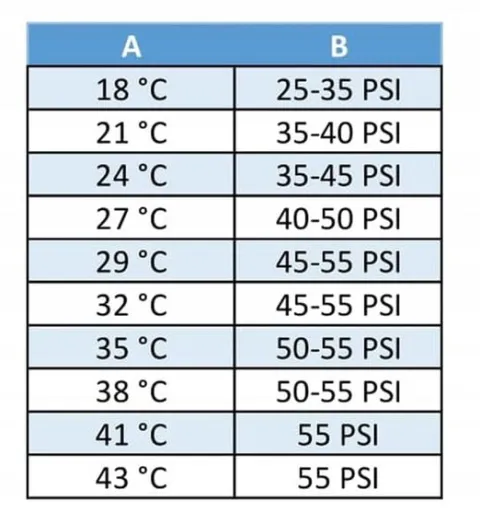 | A | B |
|---|---|
| 18 °C | 25-35 PSI |
| 21 °C | 35-40 PSI |
| 24 °C | 35-45 PSI |
| 27 °C | 40-50 PSI |
| 29 °C | 45-55 PSI |
| 32 °C | 45-55 PSI |
| 35 °C | 50-55 PSI |
| 38 °C | 50-55 PSI |
| 41 °C | 55 PSI |
| 43 °C | 55 PSI |